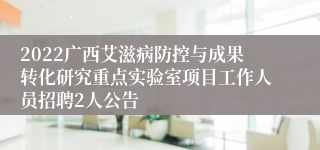 2022广西艾滋病防控与成果转化研究重点实验室项目工作人员招聘2人公告